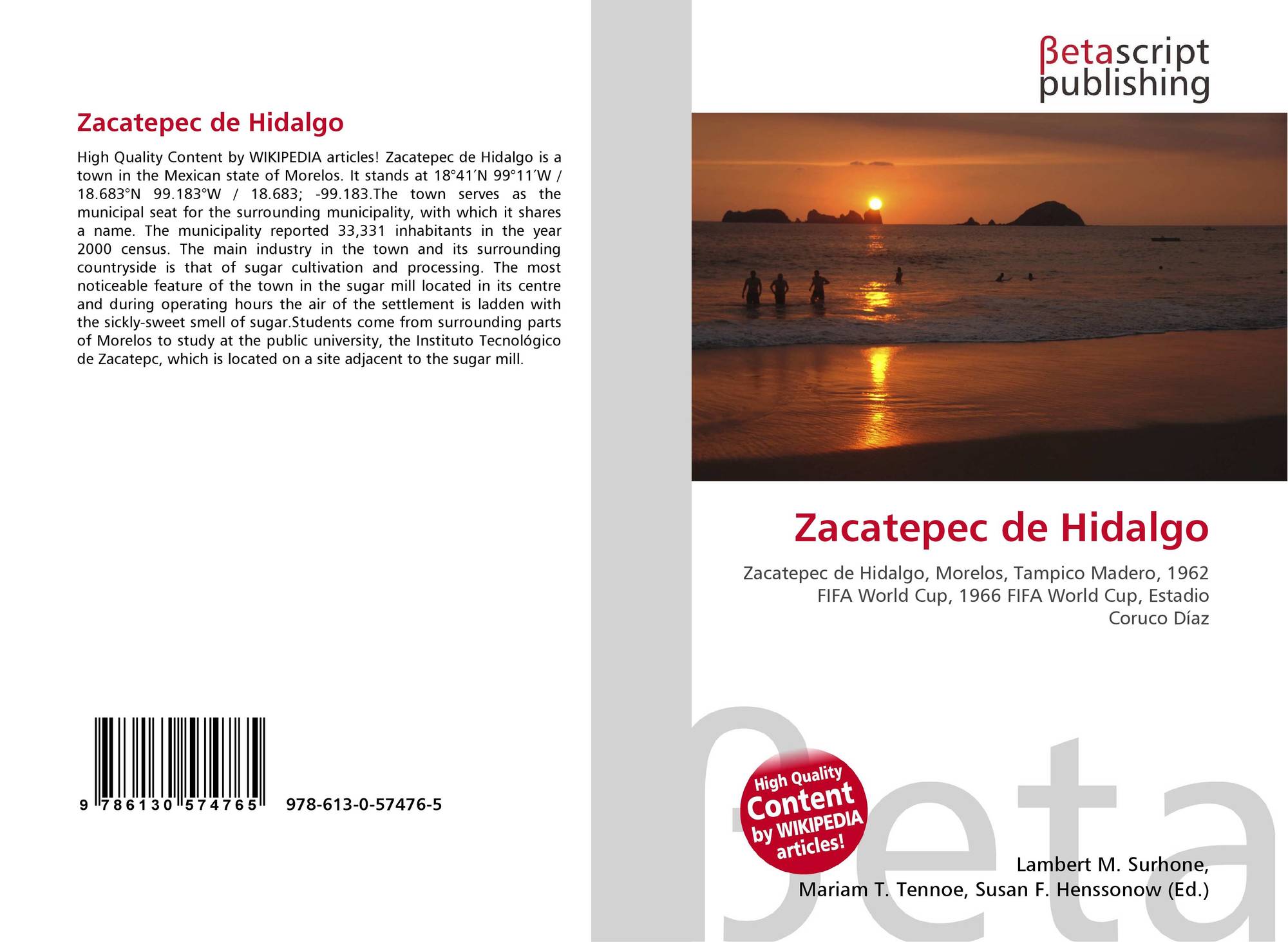 Zacatepec de Hidalgo

High Quality Content by WIKIPEDIA articles! Zacatepec de Hidalgo is a town in the Mexican state of Morelos. It stands at 18°41′N 99°11′W / 18.683°N 99.183°W / 18.683; -99.183.The town serves as the municipal seat for the surrounding municipality, with which it shares a name. The municipality reported 33,331 inhabitants in the year 2000 census. The main industry in the town and its surrounding countryside is that of sugar cultivation and processing. The most noticeable feature of the town in the sugar mill located in its centre and during operating hours the air of the settlement is ladden with the sickly-sweet smell of sugar.Students come from surrounding parts of Morelos to study at the public university, the Instituto Tecnológico de Zacatepc, which is located on a site adjacent to the sugar mill.

9 786130 574765

978-613-0-57476-5

βetascript
publishing

Zacatepec de Hidalgo

Zacatepec de Hidalgo, Morelos, Tampico Madero, 1962 FIFA World Cup, 1966 FIFA World Cup, Estadio Coruco Díaz

High Quality
Content
by WIKIPEDIA
articles!

Lambert M. Surhone,
Mariam T. Tennoe, Susan F. Henssonow (Ed.)

βeta